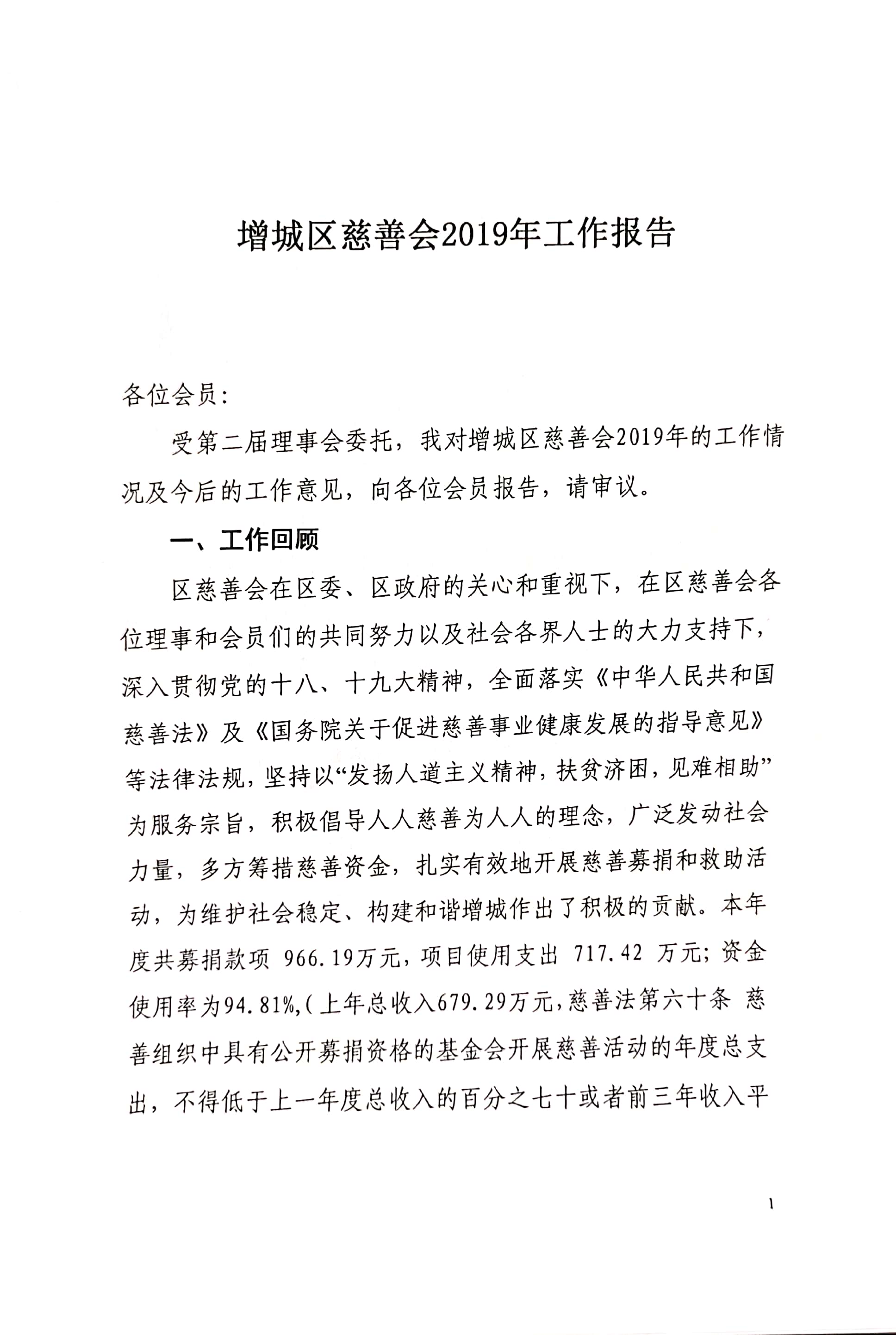 增城区慈善会2019年工作报告

各位会员:

受第二届理事会委托，我对增城区慈善会2019年的工作情况及今后的工作意见，向各位会员报告，请审议。

一、工作回顾

区慈善会在区委、区政府的关心和重视下，在区慈善会各位理事和会员们的共同努力以及社会各界人士的大力支持下，深入贯彻党的十八、十九大精神，全面落实《中华人民共和国慈善法》及《国务院关于促进慈善事业健康发展的指导意见》等法律法规，坚持以“发扬人道主义精神，扶贫济困，见难相助”为服务宗旨，积极倡导人人慈善为人人的理念，广泛发动社会力量，多方筹措慈善资金，扎实有效地开展慈善募捐和救助活动，为维护社会稳定、构建和谐增城作出了积极的贡献。本年度共募捐款项 966.19万元，项目使用支出 717.42 万元；资金使用率为94.81%,(上年总收入679.29万元，慈善法第六十条 慈善组织中具有公开募捐资格的基金会开展慈善活动的年度总支出，不得低于上一年度总收入的百分之七十或者前三年收入平

1